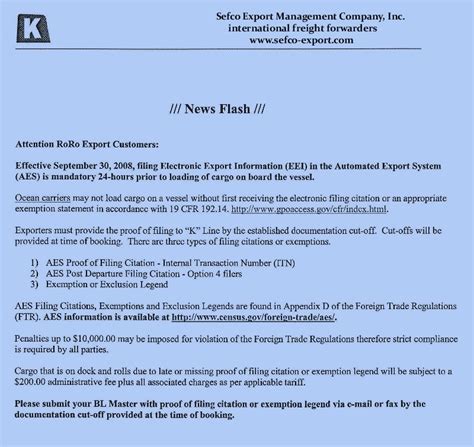 K

Sefco Export Management Company, Inc.
international freight forwarders
www.sefco-export.com

/// News Flash ///

Attention RoRo Export Customers:

Effective September 30, 2008, filing Electronic Export Information (EEI) in the Automated Export System (AES) is mandatory 24-hours prior to loading of cargo on board the vessel.

Ocean carriers may not load cargo on a vessel without first receiving the electronic filing citation or an appropriate exemption statement in accordance with 19 CFR 192.14. http://www.gpoaccess.gov/cfr/index.html.

Exporters must provide the proof of filing to "K" Line by the established documentation cut-off. Cut-offs will be provided at time of booking. There are three types of filing citations or exemptions.

1) AES Proof of Filing Citation - Internal Transaction Number (ITN)
2) AES Post Departure Filing Citation - Option 4 filers
3) Exemption or Exclusion Legend

AES Filing Citations, Exemptions and Exclusion Legends are found in Appendix D of the Foreign Trade Regulations (FTR). AES information is available at http://www.census.gov/foreign-trade/aes/.

Penalties up to $10,000.00 may be imposed for violation of the Foreign Trade Regulations therefore strict compliance is required by all parties.

Cargo that is on dock and rolls due to late or missing proof of filing citation or exemption legend will be subject to a $200.00 administrative fee plus all associated charges as per applicable tariff.

Please submit your BL Master with proof of filing citation or exemption legend via e-mail or fax by the documentation cut-off provided at the time of booking.